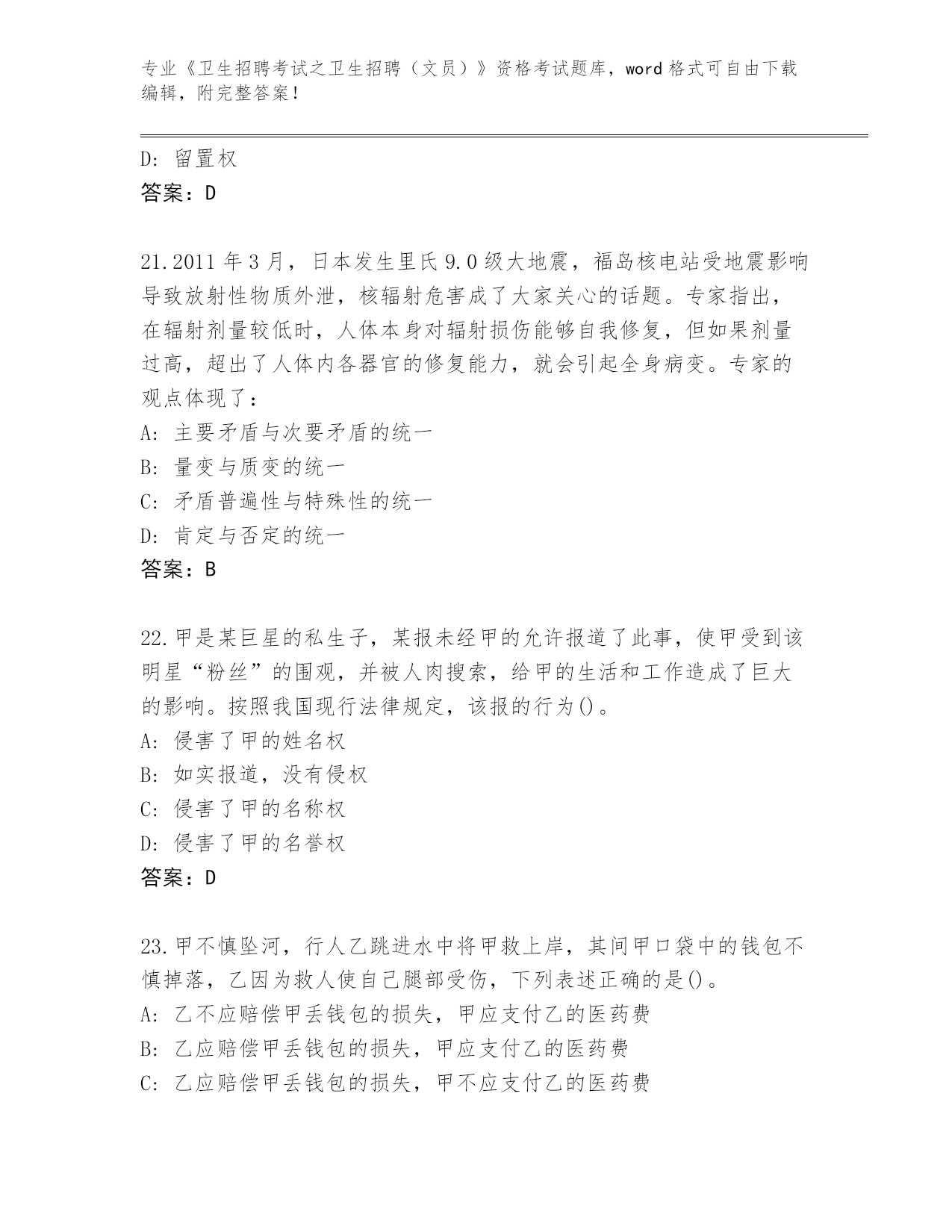 专业《卫生招聘考试之卫生招聘（文员）》资格考试题库，word 格式可自由下载编辑，附完整答案！

D: 留置权
答案：D

21.2011 年 3 月，日本发生里氏 9.0 级大地震，福岛核电站受地震影响导致放射性物质外泄，核辐射危害成了大家关心的话题。专家指出，在辐射剂量较低时，人体本身对辐射损伤能够自我修复，但如果剂量过高，超出了人体内各器官的修复能力，就会引起全身病变。专家的观点体现了：
A: 主要矛盾与次要矛盾的统一
B: 量变与质变的统一
C: 矛盾普遍性与特殊性的统一
D: 肯定与否定的统一
答案：B

22.甲是某巨星的私生子，某报未经甲的允许报道了此事，使甲受到该明星“粉丝”的围观，并被人肉搜索，给甲的生活和工作造成了巨大的影响。按照我国现行法律规定，该报的行为()。
A: 侵害了甲的姓名权
B: 如实报道，没有侵权
C: 侵害了甲的名称权
D: 侵害了甲的名誉权
答案：D

23.甲不慎坠河，行人乙跳进水中将甲救上岸，其间甲口袋中的钱包不慎掉落，乙因为救人使自己腿部受伤，下列表述正确的是()。
A: 乙不应赔偿甲丢钱包的损失，甲应支付乙的医药费
B: 乙应赔偿甲丢钱包的损失，甲应支付乙的医药费
C: 乙应赔偿甲丢钱包的损失，甲不应支付乙的医药费